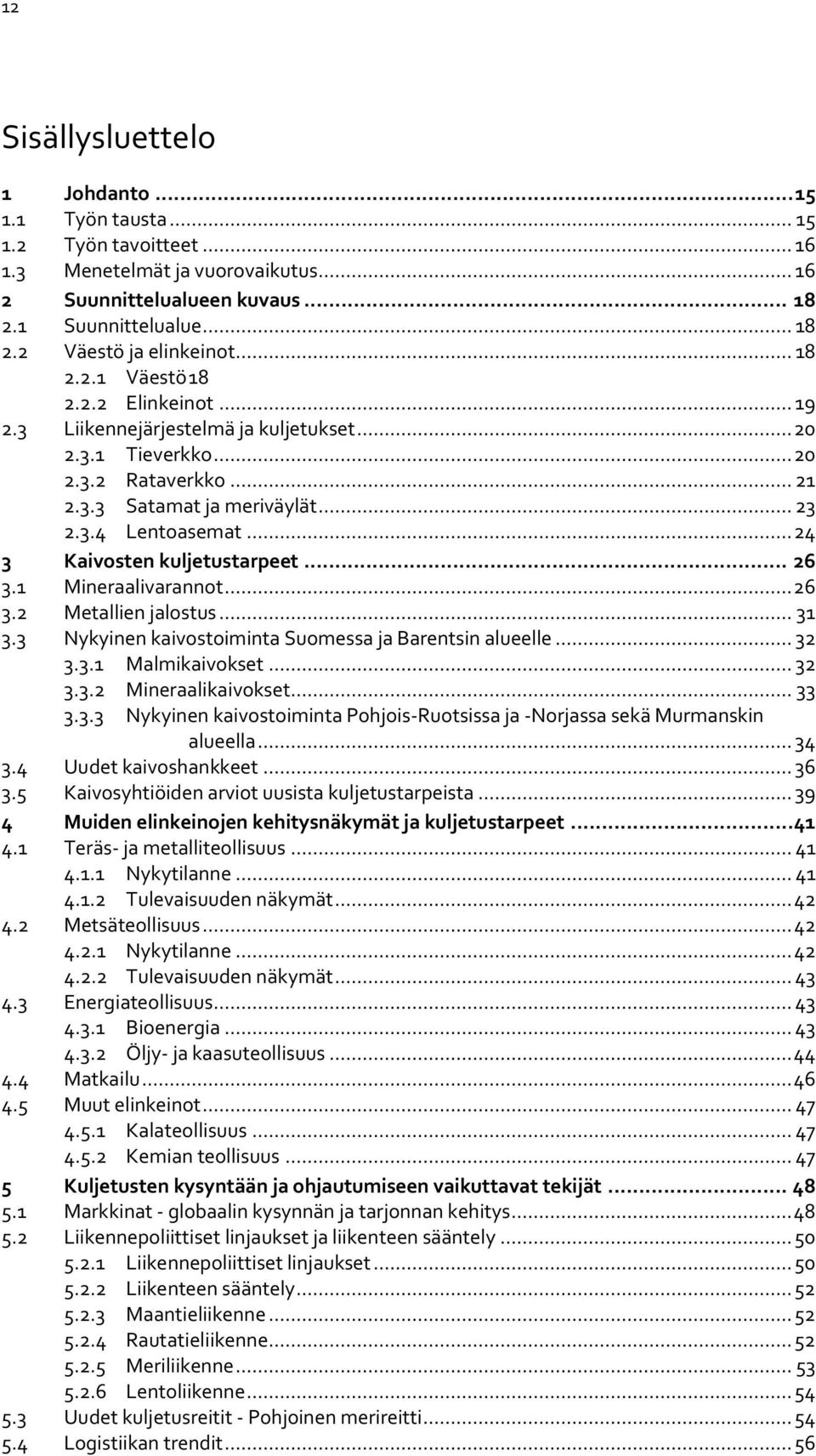 12

Sisällysluettelo

1 Johdanto ... 15
1.1 Työn tausta ... 15
1.2 Työn tavoitteet ... 16
1.3 Menetelmät ja vuorovaikutus ... 16
2 Suunnittelualueen kuvaus ... 18
2.1 Suunnittelualue ... 18
2.2 Väestö ja elinkeinot ... 18
2.2.1 Väestö18
2.2.2 Elinkeinot ... 19
2.3 Liikennejärjestelmä ja kuljetukset ... 20
2.3.1 Tieverkko ... 20
2.3.2 Rataverkko ... 21
2.3.3 Satamat ja meriväylät ... 23
2.3.4 Lentoasemat ... 24
3 Kaivosten kuljetustarpeet ... 26
3.1 Mineraalivarannot ... 26
3.2 Metallien jalostus ... 31
3.3 Nykyinen kaivostoiminta Suomessa ja Barentsin alueelle ... 32
3.3.1 Malmikaivokset ... 32
3.3.2 Mineraalikaivokset ... 33
3.3.3 Nykyinen kaivostoiminta Pohjois-Ruotsissa ja -Norjassa sekä Murmanskin alueella ... 34
3.4 Uudet kaivoshankkeet ... 36
3.5 Kaivosyhtiöiden arviot uusista kuljetustarpeista ... 39
4 Muiden elinkeinojen kehitysnäkymät ja kuljetustarpeet ... 41
4.1 Teräs- ja metalliteollisuus ... 41
4.1.1 Nykytilanne ... 41
4.1.2 Tulevaisuuden näkymät ... 42
4.2 Metsäteollisuus ... 42
4.2.1 Nykytilanne ... 42
4.2.2 Tulevaisuuden näkymät ... 43
4.3 Energiateollisuus ... 43
4.3.1 Bioenergia ... 43
4.3.2 Öljy- ja kaasuteollisuus ... 44
4.4 Matkailu ... 46
4.5 Muut elinkeinot ... 47
4.5.1 Kalateollisuus ... 47
4.5.2 Kemian teollisuus ... 47
5 Kuljetusten kysyntään ja ohjautumiseen vaikuttavat tekijät ... 48
5.1 Markkinat - globaalin kysynnän ja tarjonnan kehitys ... 48
5.2 Liikennepoliittiset linjaukset ja liikenteen sääntely ... 50
5.2.1 Liikennepoliittiset linjaukset ... 50
5.2.2 Liikenteen sääntely ... 52
5.2.3 Maantieliikenne ... 52
5.2.4 Rautatieliikenne ... 52
5.2.5 Meriliikenne ... 53
5.2.6 Lentoliikenne ... 54
5.3 Uudet kuljetusreitit - Pohjoinen merireitti ... 54
5.4 Logistiikan trendit ... 56